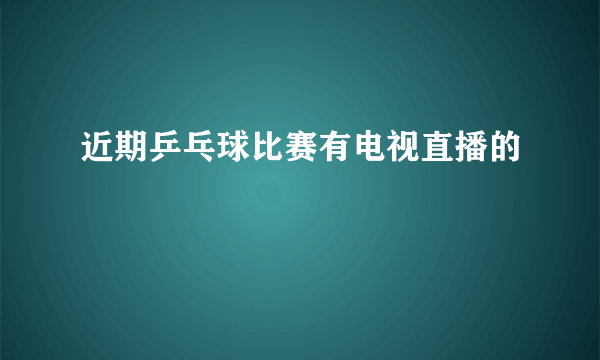 近期乒乓球比赛有电视直播的